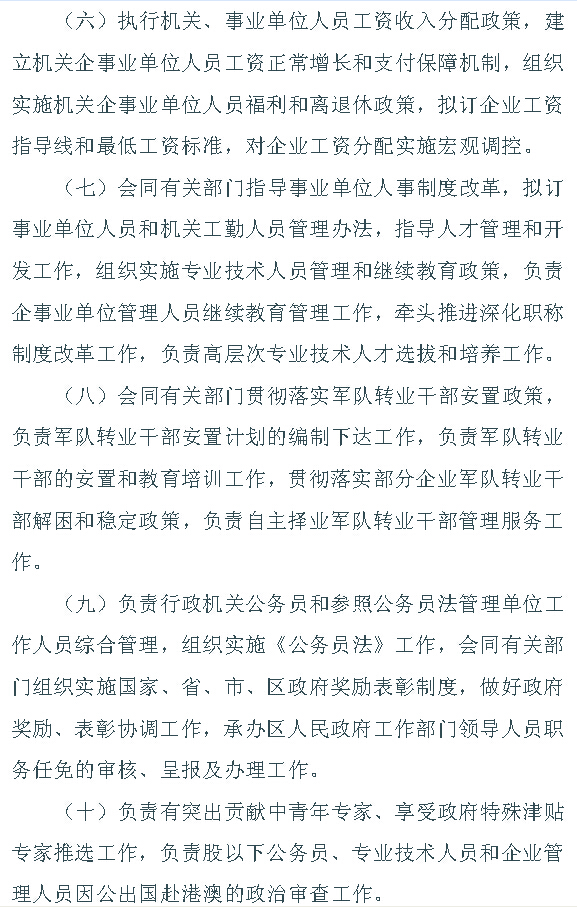 （六）执行机关、事业单位人员工资收入分配政策，建立机关企事业单位人员工资正常增长和支付保障机制，组织实施机关企事业单位人员福利和离退休政策，拟订企业工资指导线和最低工资标准，对企业工资分配实施宏观调控。

（七）会同有关部门指导事业单位人事制度改革，拟订事业单位人员和机关工勤人员管理办法，指导人才管理和开发工作，组织实施专业技术人员管理和继续教育政策，负责企事业单位管理人员继续教育管理工作，牵头推进深化职称制度改革工作，负责高层次专业技术人才选拔和培养工作。

（八）会同有关部门贯彻落实军队转业干部安置政策，负责军队转业干部安置计划的编制下达工作，负责军队转业干部的安置和教育培训工作，贯彻落实部分企业军队转业干部解困和稳定政策，负责自主择业军队转业干部管理服务工作。

（九）负责行政机关公务员和参照公务员法管理单位工作人员综合管理，组织实施《公务员法》工作，会同有关部门组织实施国家、省、市、区政府奖励表彰制度，做好政府奖励、表彰协调工作，承办区人民政府工作部门领导人员职务任免的审核、呈报及办理工作。

（十）负责有突出贡献中青年专家、享受政府特殊津贴专家推选工作，负责股以下公务员、专业技术人员和企业管理人员因公出国赴港澳的政治审查工作。